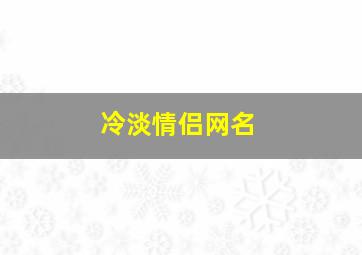 冷淡情侣网名